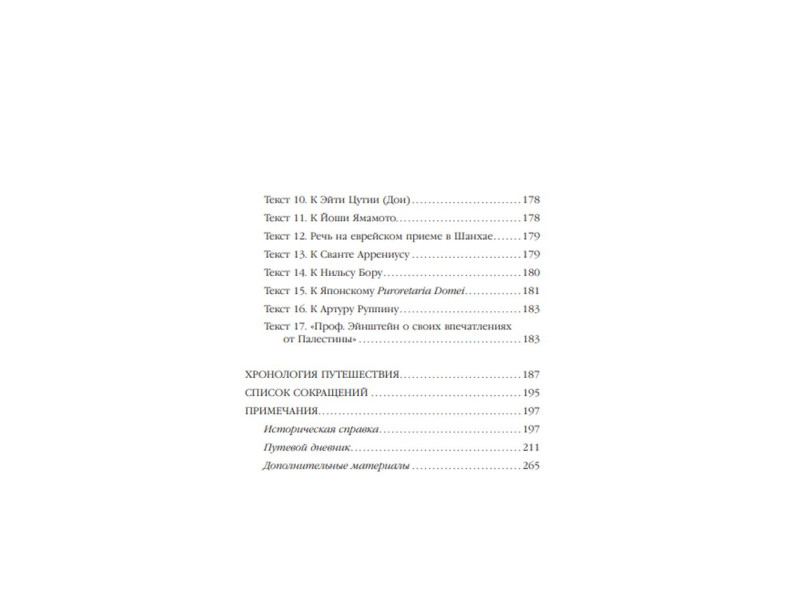 Текст 10. К Эйти Цутии (Дои) 178

Текст 11. К Йоши Ямамото 178

Текст 12. Речь на еврейском приеме в Шанхае 179

Текст 13. К Сванте Аррениусу 179

Текст 14. К Нильсу Бору 180

Текст 15. К Японскому Puroretaria Domei 181

Текст 16. К Артуру Руппину 183

Текст 17. «Проф. Эйнштейн о своих впечатлениях от Палестины» 183

ХРОНОЛОГИЯ ПУТЕШЕСТВИЯ 187

СПИСОК СОКРАЩЕНИЙ 195

ПРИМЕЧАНИЯ 197

Историческая справка 197

Путевой дневник 211

Дополнительные материалы 265